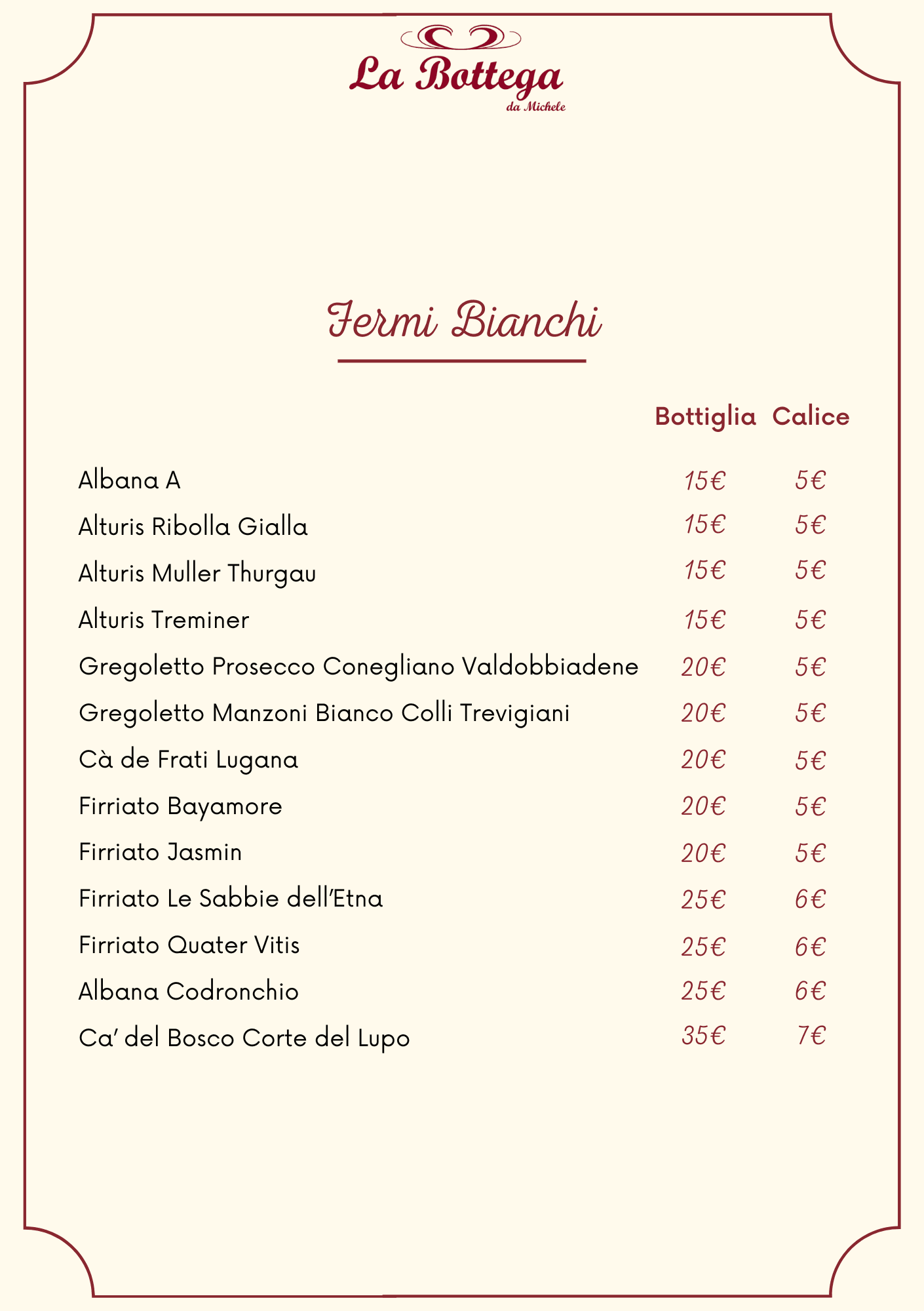 La Bottega
da Michele

Fermi Bianchi

| | Bottiglia | Calice |
|---|---|---|
| Albana A | 15€ | 5€ |
| Alturis Ribolla Gialla | 15€ | 5€ |
| Alturis Muller Thurgau | 15€ | 5€ |
| Alturis Treminer | 15€ | 5€ |
| Gregoletto Prosecco Conegliano Valdobbiadene | 20€ | 5€ |
| Gregoletto Manzoni Bianco Colli Trevigiani | 20€ | 5€ |
| Cà de Frati Lugana | 20€ | 5€ |
| Firriato Bayamore | 20€ | 5€ |
| Firriato Jasmin | 20€ | 5€ |
| Firriato Le Sabbie dell'Etna | 25€ | 6€ |
| Firriato Quater Vitis | 25€ | 6€ |
| Albana Codronchio | 25€ | 6€ |
| Ca' del Bosco Corte del Lupo | 35€ | 7€ |